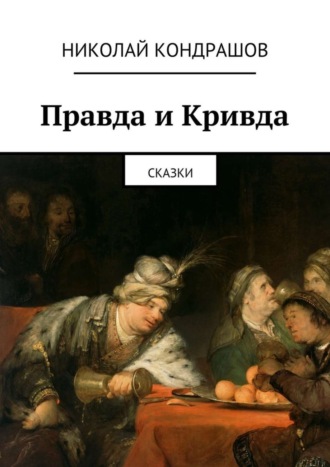 НИКОЛАЙ КОНДРАШОВ

Правда и Кривда

СКАЗКИ